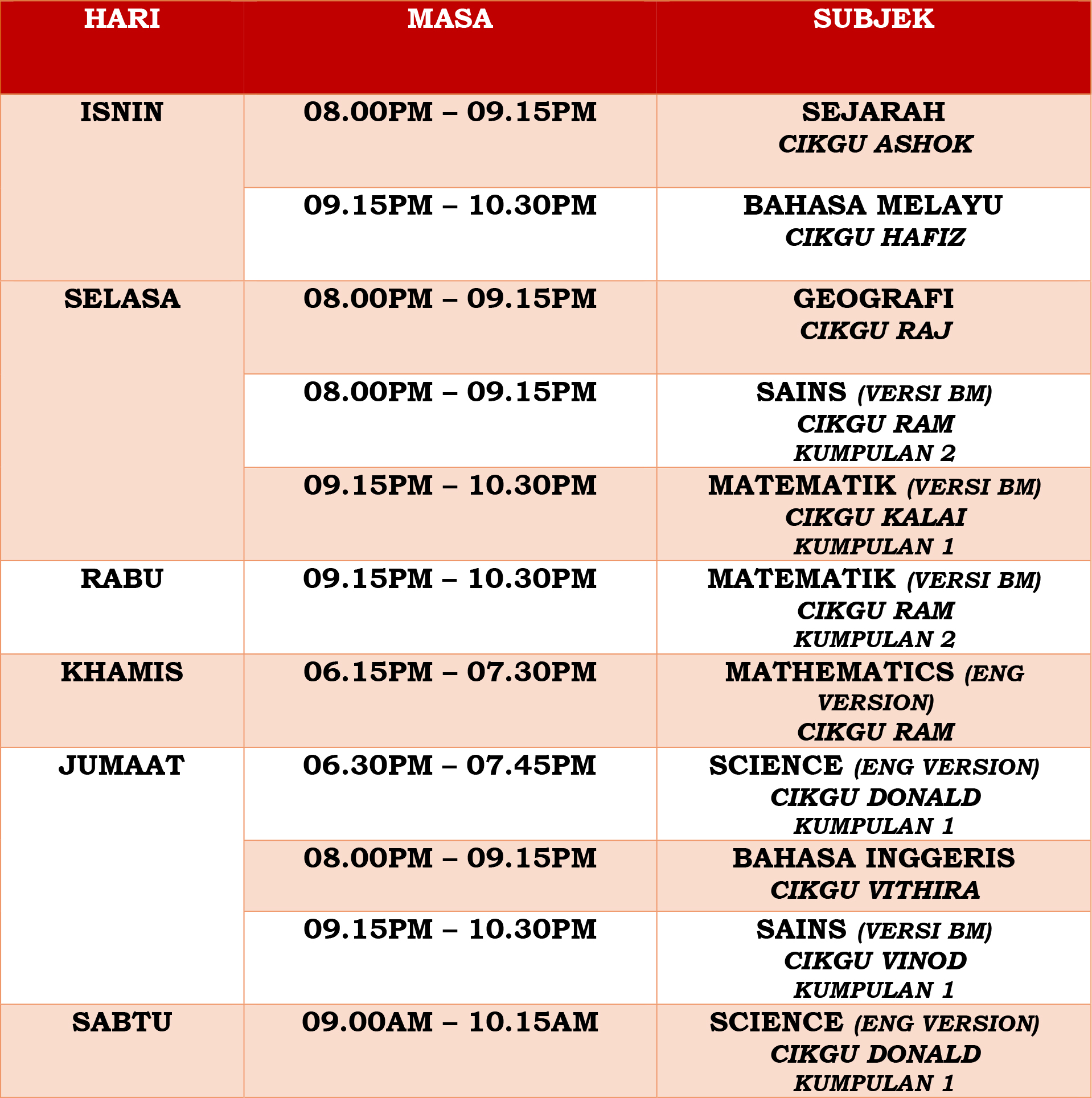 | HARI | MASA | SUBJEK |
|---|---|---|
| ISNIN | 08.00PM – 09.15PM | SEJARAH CIKGU ASHOK |
| | 09.15PM – 10.30PM | BAHASA MELAYU CIKGU HAFIZ |
| SELASA | 08.00PM – 09.15PM | GEOGRAFI CIKGU RAJ |
| | 08.00PM – 09.15PM | SAINS (VERSI BM) CIKGU RAM KUMPULAN 2 |
| | 09.15PM – 10.30PM | MATEMATIK (VERSI BM) CIKGU KALAI KUMPULAN 1 |
| RABU | 09.15PM – 10.30PM | MATEMATIK (VERSI BM) CIKGU RAM KUMPULAN 2 |
| KHAMIS | 06.15PM – 07.30PM | MATHEMATICS (ENG VERSION) CIKGU RAM |
| JUMAAT | 06.30PM – 07.45PM | SCIENCE (ENG VERSION) CIKGU DONALD KUMPULAN 1 |
| | 08.00PM – 09.15PM | BAHASA INGGERIS CIKGU VITHIRA |
| | 09.15PM – 10.30PM | SAINS (VERSI BM) CIKGU VINOD KUMPULAN 1 |
| SABTU | 09.00AM – 10.15AM | SCIENCE (ENG VERSION) CIKGU DONALD KUMPULAN 1 |